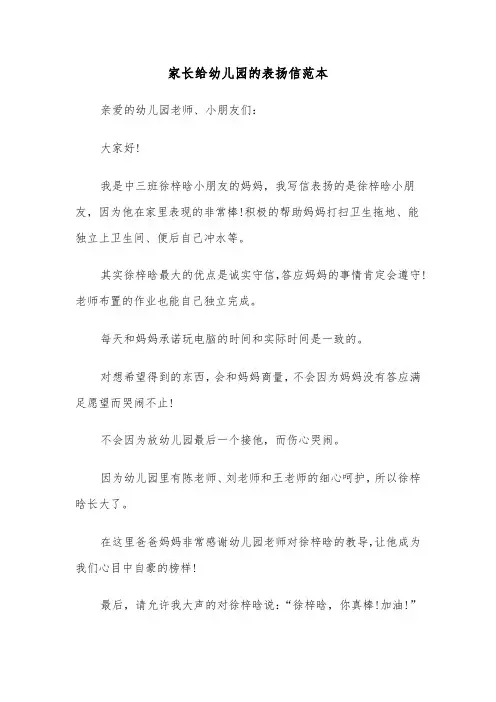 家长给幼儿园的表扬信范本

亲爱的幼儿园老师、小朋友们：

大家好!

我是中三班徐梓晗小朋友的妈妈，我写信表扬的是徐梓晗小朋友，因为他在家里表现的非常棒!积极的帮助妈妈打扫卫生拖地、能独立上卫生间、便后自己冲水等。

其实徐梓晗最大的优点是诚实守信,答应妈妈的事情肯定会遵守!老师布置的作业也能自己独立完成。

每天和妈妈承诺玩电脑的时间和实际时间是一致的。

对想希望得到的东西，会和妈妈商量，不会因为妈妈没有答应满足愿望而哭闹不止!

不会因为放幼儿园最后一个接他，而伤心哭闹。

因为幼儿园里有陈老师、刘老师和王老师的细心呵护，所以徐梓晗长大了。

在这里爸爸妈妈非常感谢幼儿园老师对徐梓晗的教导,让他成为我们心目中自豪的榜样!

最后，请允许我大声的对徐梓晗说：“徐梓晗，你真棒!加油!”